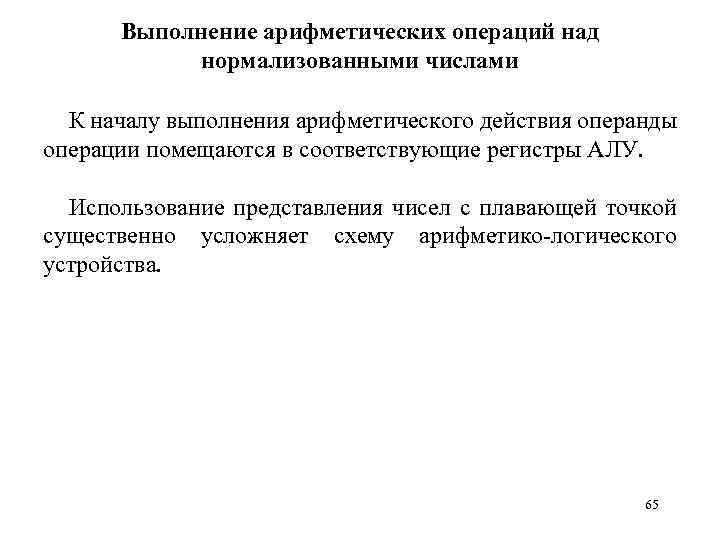 Выполнение арифметических операций над нормализованными числами

К началу выполнения арифметического действия операнды операции помещаются в соответствующие регистры АЛУ.

Использование представления чисел с плавающей точкой существенно усложняет схему арифметико-логического устройства.

65